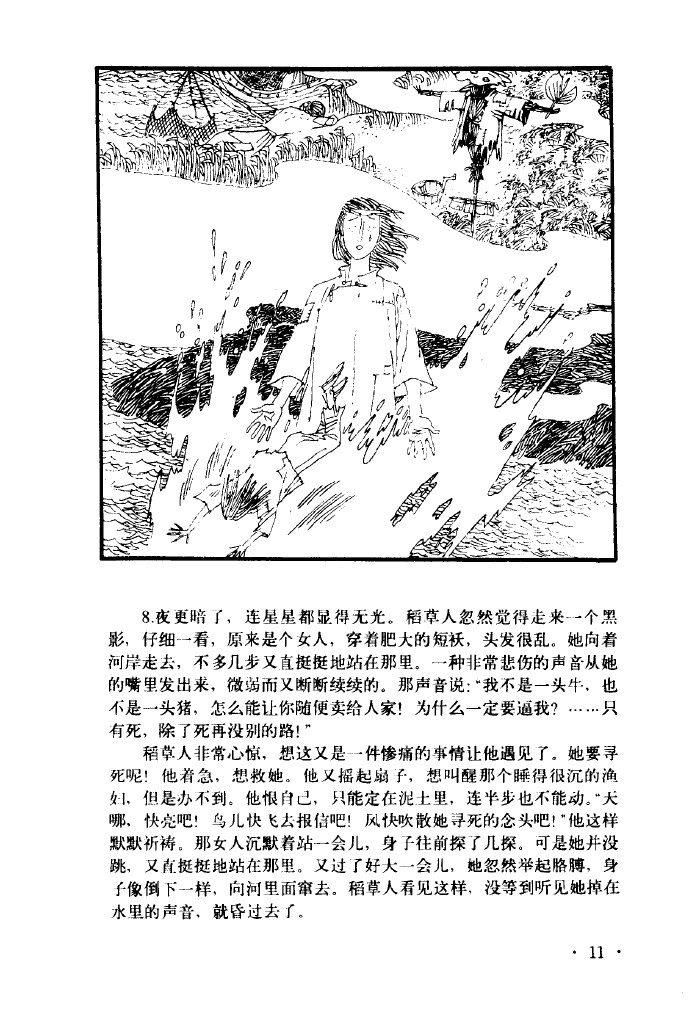 8.夜更暗了，连星星都显得无光。稻草人忽然觉得走来一个黑影，仔细一看，原来是个女人，穿着肥大的短袄，头发很乱。她向着河岸走去，不多几步又直挺挺地站在那里。一种非常悲伤的声音从她的嘴里发出来，微弱而又断断续续的。那声音说："我不是一头牛，也不是一头猪，怎么能让你随便卖给人家！为什么一定要逼我？……只有死，除了死再没别的路！"

稻草人非常心惊，想这又是一件惨痛的事情让他遇见了。她要寻死呢！他着急，想救她。他又摇起扇子，想叫醒那个睡得很沉的渔妇，但是办不到。他恨自己，只能定在泥土里，连半步也不能动。"天哪，快亮吧！鸟儿快飞去报信吧！风快吹散她寻死的念头吧！"他这样默默祈祷。那女人沉默着站一会儿，身子往前探了几探。可是她并没跳，又直挺挺地站在那里。又过了好大一会儿，她忽然举起胳膊，身子像倒下一样，向河里面窜去。稻草人看见这样，没等到听见她掉在水里的声音，就昏过去了。

· 11 ·